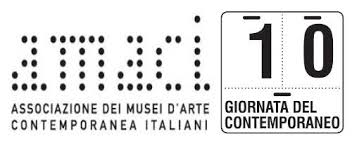 amaci

ASSOCIAZIONE DEI MUSEI D'ARTE CONTEMPORANEA ITALIANI

10

GIORNATA DEL CONTEMPORANEO